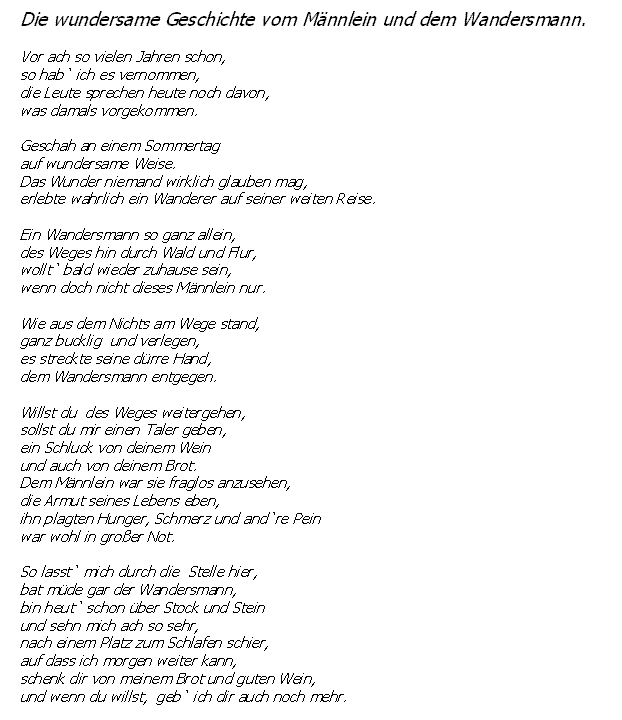 Die wundersame Geschichte vom Männlein und dem Wandersmann.

Vor ach so vielen Jahren schon,
so hab` ich es vernommen,
die Leute sprechen heute noch davon,
was damals vorgekommen.

Geschah an einem Sommertag
auf wundersame Weise.
Das Wunder niemand wirklich glauben mag,
erlebte wahrlich ein Wanderer auf seiner weiten Reise.

Ein Wandersmann so ganz allein,
des Weges hin durch Wald und Flur,
wollt` bald wieder zuhause sein,
wenn doch nicht dieses Männlein nur.

Wie aus dem Nichts am Wege stand,
ganz bucklig und verlegen,
es streckte seine dürre Hand,
dem Wandersmann entgegen.

Willst du des Weges weitergehen,
sollst du mir einen Taler geben,
ein Schluck von deinem Wein
und auch von deinem Brot.
Dem Männlein war sie fraglos anzusehen,
die Armut seines Lebens eben,
ihn plagten Hunger, Schmerz und and`re Pein
war wohl in großer Not.

So lasst` mich durch die Stelle hier,
bat müde gar der Wandersmann,
bin heut` schon über Stock und Stein
und sehn mich ach so sehr,
nach einem Platz zum Schlafen schier,
auf dass ich morgen weiter kann,
schenk dir von meinem Brot und guten Wein,
und wenn du willst, geb` ich dir auch noch mehr.